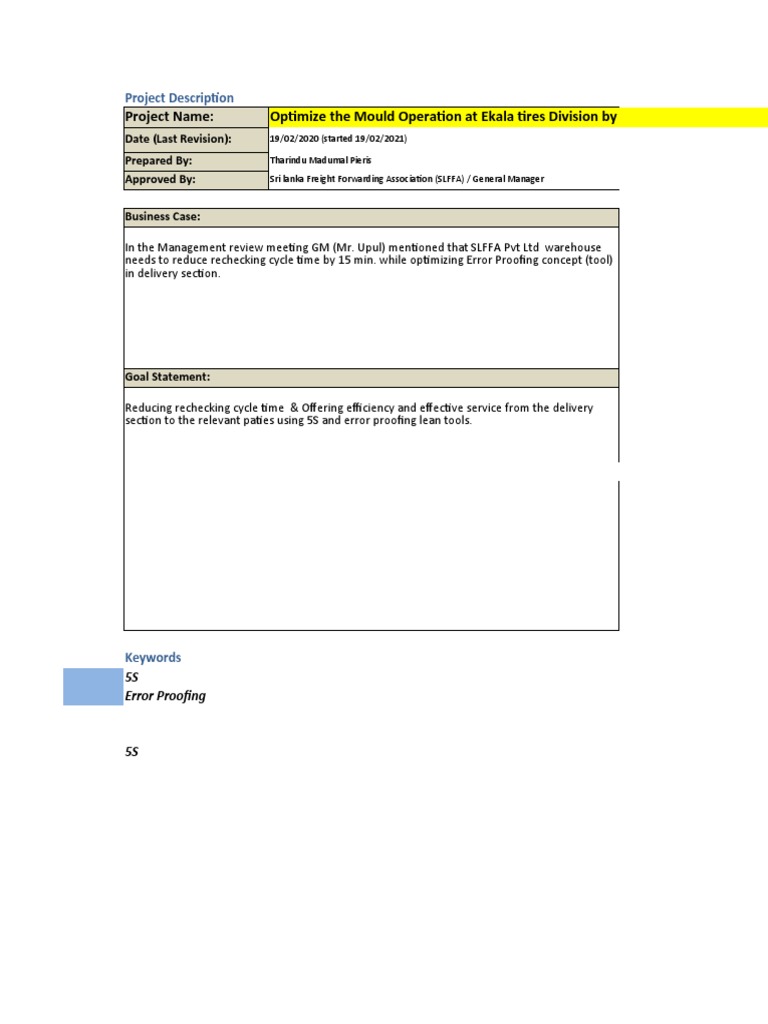 Project Description

| Project Name: | Optimize the Mould Operation at Ekala tires Division by |
|---|---|
| Date (Last Revision): | 19/02/2020 (started 19/02/2021) |
| Prepared By: | Tharindu Madumal Pieris |
| Approved By: | Sri lanka Freight Forwarding Association (SLFFA) / General Manager |

Business Case:

In the Management review meeting GM (Mr. Upul) mentioned that SLFFA Pvt Ltd warehouse needs to reduce rechecking cycle time by 15 min. while optimizing Error Proofing concept (tool) in delivery section.

Goal Statement:

Reducing rechecking cycle time & Offering efficiency and effective service from the delivery section to the relevant paties using 5S and error proofing lean tools.

Keywords
5S
Error Proofing

5S